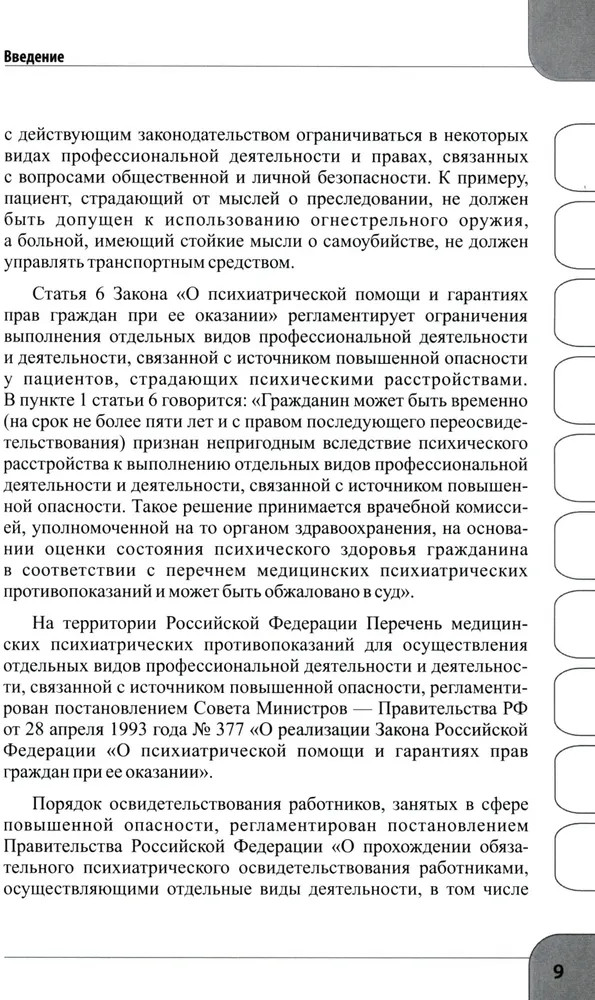 Введение

с действующим законодательством ограничиваться в некоторых видах профессиональной деятельности и правах, связанных с вопросами общественной и личной безопасности. К примеру, пациент, страдающий от мыслей о преследовании, не должен быть допущен к использованию огнестрельного оружия, а больной, имеющий стойкие мысли о самоубийстве, не должен управлять транспортным средством.

Статья 6 Закона «О психиатрической помощи и гарантиях прав граждан при ее оказании» регламентирует ограничения выполнения отдельных видов профессиональной деятельности и деятельности, связанной с источником повышенной опасности у пациентов, страдающих психическими расстройствами. В пункте 1 статьи 6 говорится: «Гражданин может быть временно (на срок не более пяти лет и с правом последующего переосвидетельствования) признан непригодным вследствие психического расстройства к выполнению отдельных видов профессиональной деятельности и деятельности, связанной с источником повышенной опасности. Такое решение принимается врачебной комиссией, уполномоченной на то органом здравоохранения, на основании оценки состояния психического здоровья гражданина в соответствии с перечнем медицинских психиатрических противопоказаний и может быть обжаловано в суд».

На территории Российской Федерации Перечень медицинских психиатрических противопоказаний для осуществления отдельных видов профессиональной деятельности и деятельности, связанной с источником повышенной опасности, регламентирован постановлением Совета Министров — Правительства РФ от 28 апреля 1993 года № 377 «О реализации Закона Российской Федерации «О психиатрической помощи и гарантиях прав граждан при ее оказании».

Порядок освидетельствования работников, занятых в сфере повышенной опасности, регламентирован постановлением Правительства Российской Федерации «О прохождении обязательного психиатрического освидетельствования работниками, осуществляющими отдельные виды деятельности, в том числе

9